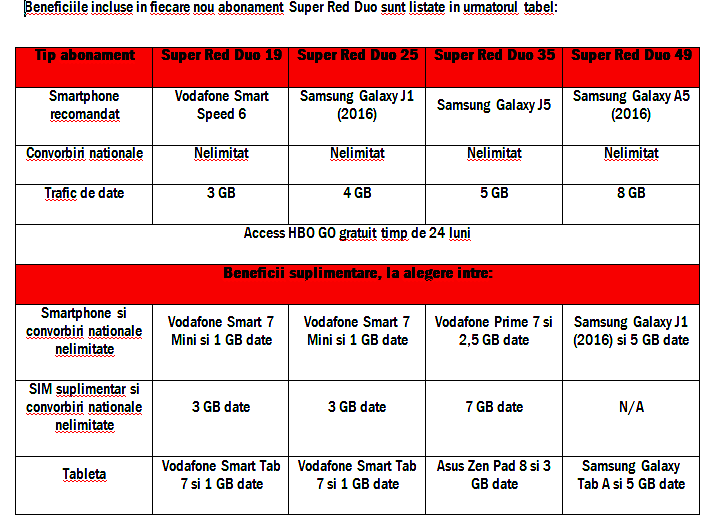 Beneficiile incluse in fiecare nou abonament Super Red Duo sunt listate in urmatorul tabel:

| Tip abonament | Super Red Duo 19 | Super Red Duo 25 | Super Red Duo 35 | Super Red Duo 49 |
|---|---|---|---|---|
| Smartphone recomandat | Vodafone Smart Speed 6 | Samsung Galaxy J1 (2016) | Samsung Galaxy J5 | Samsung Galaxy A5 (2016) |
| Convorbiri nationale | Nelimitat | Nelimitat | Nelimitat | Nelimitat |
| Trafic de date | 3 GB | 4 GB | 5 GB | 8 GB |
| Access HBO GO gratuit timp de 24 luni | | | | |
| Beneficii suplimentare, la alegere intre: | | | | |
| Smartphone si convorbiri nationale nelimitate | Vodafone Smart 7 Mini si 1 GB date | Vodafone Smart 7 Mini si 1 GB date | Vodafone Prime 7 si 2,5 GB date | Samsung Galaxy J1 (2016) si 5 GB date |
| SIM suplimentar si convorbiri nationale nelimitate | 3 GB date | 3 GB date | 7 GB date | N/A |
| Tableta | Vodafone Smart Tab 7 si 1 GB date | Vodafone Smart Tab 7 si 1 GB date | Asus Zen Pad 8 si 3 GB date | Samsung Galaxy Tab A si 5 GB date |